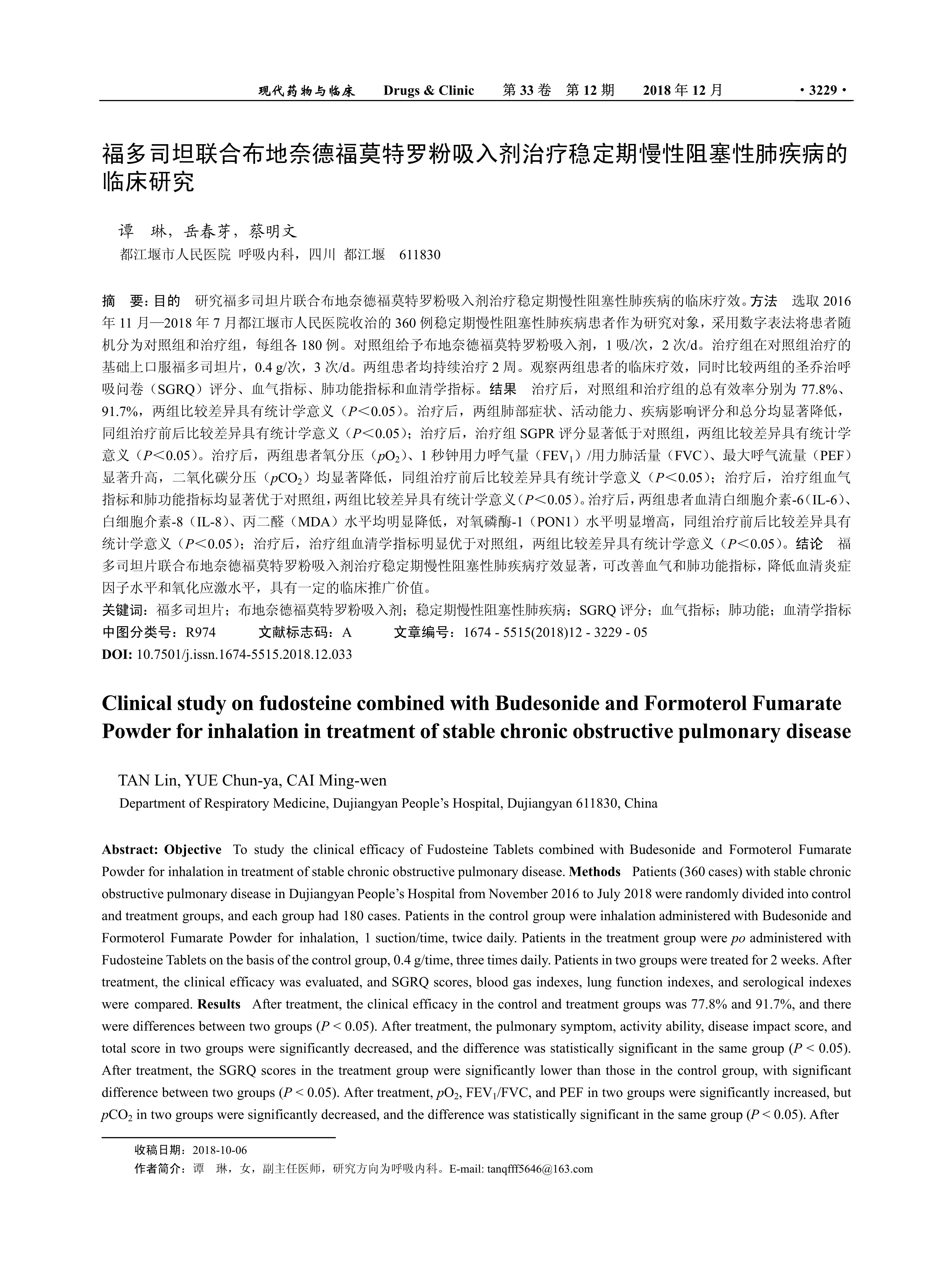 现代药物与临床　Drugs & Clinic　第 33 卷　第 12 期　2018 年 12 月　· 3229 ·

福多司坦联合布地奈德福莫特罗粉吸入剂治疗稳定期慢性阻塞性肺疾病的临床研究

谭　琳，岳春芽，蔡明文

都江堰市人民医院 呼吸内科，四川 都江堰　611830

摘　要：目的　研究福多司坦片联合布地奈德福莫特罗粉吸入剂治疗稳定期慢性阻塞性肺疾病的临床疗效。方法　选取 2016 年 11 月—2018 年 7 月都江堰市人民医院收治的 360 例稳定期慢性阻塞性肺疾病患者作为研究对象，采用数字表法将患者随机分为对照组和治疗组，每组各 180 例。对照组给予布地奈德福莫特罗粉吸入剂，1 吸/次，2 次/d。治疗组在对照组治疗的基础上口服福多司坦片，0.4 g/次，3 次/d。两组患者均持续治疗 2 周。观察两组患者的临床疗效，同时比较两组的圣乔治呼吸问卷（SGRQ）评分、血气指标、肺功能指标和血清学指标。结果　治疗后，对照组和治疗组的总有效率分别为 77.8%、91.7%，两组比较差异具有统计学意义（$P<0.05$）。治疗后，两组肺部症状、活动能力、疾病影响评分和总分均显著降低，同组治疗前后比较差异具有统计学意义（$P<0.05$）；治疗后，治疗组 SGPR 评分显著低于对照组，两组比较差异具有统计学意义（$P<0.05$）。治疗后，两组患者氧分压（$pO_2$）、1 秒钟用力呼气量（$FEV_1$）/用力肺活量（FVC）、最大呼气流量（PEF）显著升高，二氧化碳分压（$pCO_2$）均显著降低，同组治疗前后比较差异具有统计学意义（$P<0.05$）；治疗后，治疗组血气指标和肺功能指标均显著优于对照组，两组比较差异具有统计学意义（$P<0.05$）。治疗后，两组患者血清白细胞介素-6（IL-6）、白细胞介素-8（IL-8）、丙二醛（MDA）水平均明显降低，对氧磷酶-1（PON1）水平明显增高，同组治疗前后比较差异具有统计学意义（$P<0.05$）；治疗后，治疗组血清学指标明显优于对照组，两组比较差异具有统计学意义（$P<0.05$）。结论　福多司坦片联合布地奈德福莫特罗粉吸入剂治疗稳定期慢性阻塞性肺疾病疗效显著，可改善血气和肺功能指标，降低血清炎症因子水平和氧化应激水平，具有一定的临床推广价值。

关键词：福多司坦片；布地奈德福莫特罗粉吸入剂；稳定期慢性阻塞性肺疾病；SGRQ 评分；血气指标；肺功能；血清学指标

中图分类号：R974　文献标志码：A　文章编号：1674 - 5515(2018)12 - 3229 - 05

DOI: 10.7501/j.issn.1674-5515.2018.12.033

Clinical study on fudosteine combined with Budesonide and Formoterol Fumarate Powder for inhalation in treatment of stable chronic obstructive pulmonary disease

TAN Lin, YUE Chun-ya, CAI Ming-wen

Department of Respiratory Medicine, Dujiangyan People's Hospital, Dujiangyan 611830, China

Abstract: Objective　To study the clinical efficacy of Fudosteine Tablets combined with Budesonide and Formoterol Fumarate Powder for inhalation in treatment of stable chronic obstructive pulmonary disease. Methods　Patients (360 cases) with stable chronic obstructive pulmonary disease in Dujiangyan People's Hospital from November 2016 to July 2018 were randomly divided into control and treatment groups, and each group had 180 cases. Patients in the control group were inhalation administered with Budesonide and Formoterol Fumarate Powder for inhalation, 1 suction/time, twice daily. Patients in the treatment group were po administered with Fudosteine Tablets on the basis of the control group, 0.4 g/time, three times daily. Patients in two groups were treated for 2 weeks. After treatment, the clinical efficacy was evaluated, and SGRQ scores, blood gas indexes, lung function indexes, and serological indexes were compared. Results　After treatment, the clinical efficacy in the control and treatment groups was 77.8% and 91.7%, and there were differences between two groups ($P < 0.05$). After treatment, the pulmonary symptom, activity ability, disease impact score, and total score in two groups were significantly decreased, and the difference was statistically significant in the same group ($P < 0.05$). After treatment, the SGRQ scores in the treatment group were significantly lower than those in the control group, with significant difference between two groups ($P < 0.05$). After treatment, $pO_2$, $FEV_1$/FVC, and PEF in two groups were significantly increased, but $pCO_2$ in two groups were significantly decreased, and the difference was statistically significant in the same group ($P < 0.05$). After

收稿日期：2018-10-06

作者简介：谭　琳，女，副主任医师，研究方向为呼吸内科。E-mail: tanqfff5646@163.com